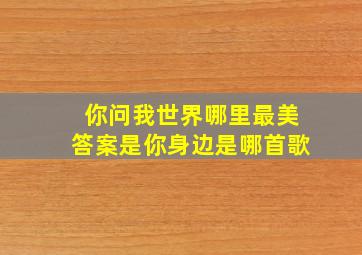 你问我世界哪里最美
答案是你身边是哪首歌